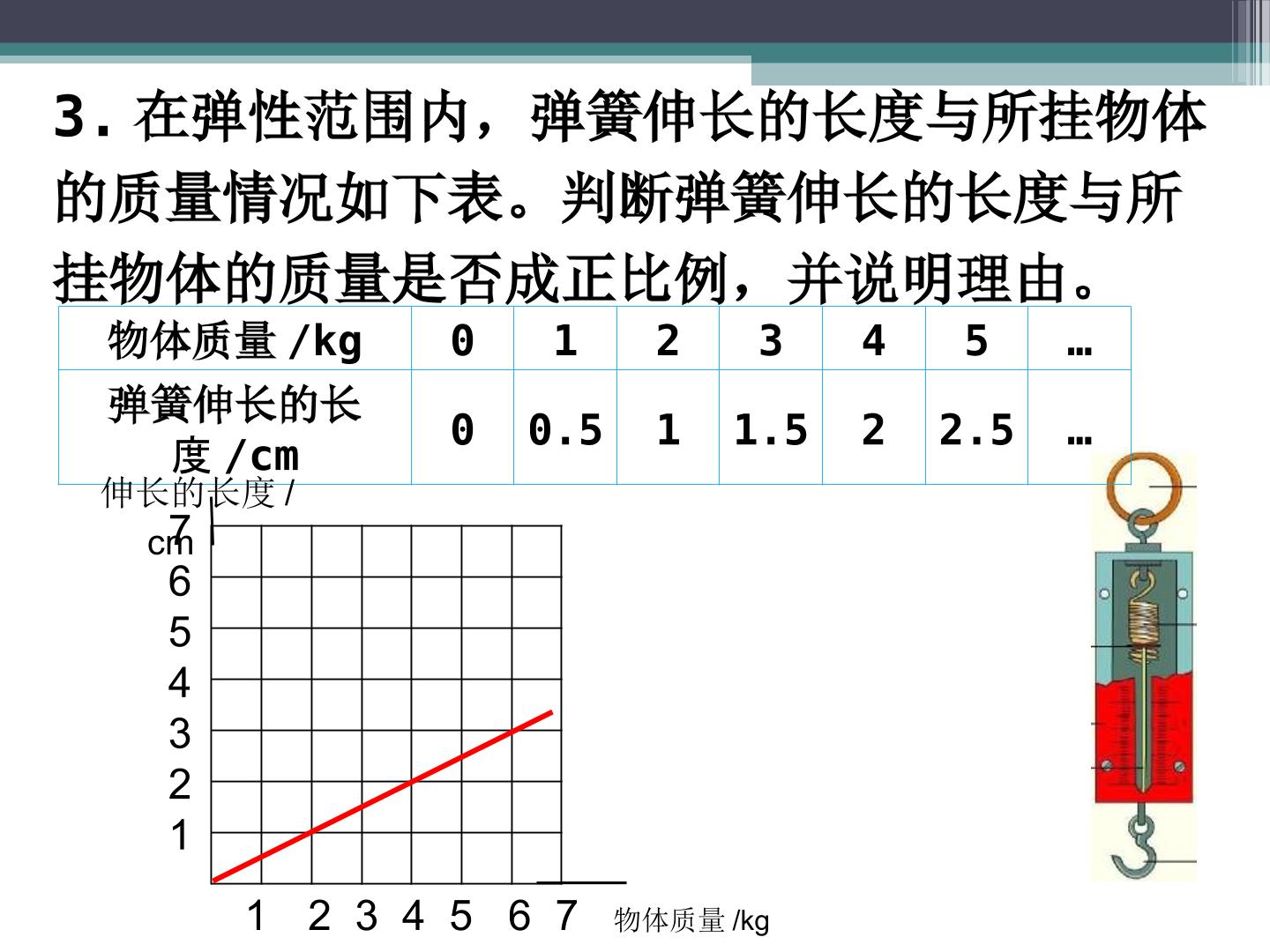 3. 在弹性范围内，弹簧伸长的长度与所挂物体的质量情况如下表。判断弹簧伸长的长度与所挂物体的质量是否成正比例，并说明理由。

| 物体质量 /kg | 0 | 1 | 2 | 3 | 4 | 5 | … |
|---|---|---|---|---|---|---|---|
| 弹簧伸长的长度 /cm | 0 | 0.5 | 1 | 1.5 | 2 | 2.5 | … |

伸长的长度 / cm
7
6
5
4
3
2
1
1 2 3 4 5 6 7 物体质量 /kg